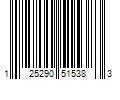 1 25290 51538 3